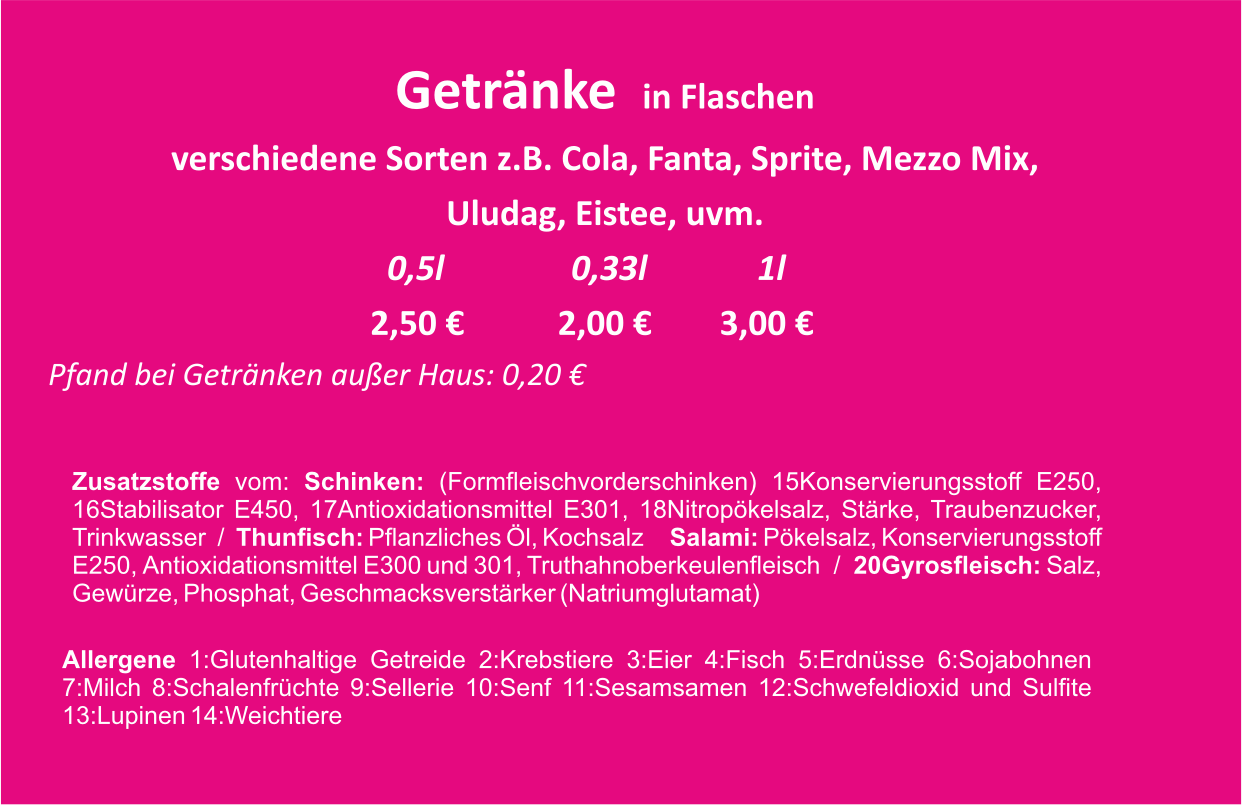 Getränke in Flaschen

verschiedene Sorten z.B. Cola, Fanta, Sprite, Mezzo Mix,

Uludag, Eistee, uvm.

| 0,5l | 0,33l | 1l |
|---|---|---|
| 2,50 € | 2,00 € | 3,00 € |

Pfand bei Getränken außer Haus: 0,20 €

Zusatzstoffe vom: Schinken: (Formfleischvorderschinken) 15Konservierungsstoff E250, 16Stabilisator E450, 17Antioxidationsmittel E301, 18Nitropökelsalz, Stärke, Traubenzucker, Trinkwasser / Thunfisch: Pflanzliches Öl, Kochsalz Salami: Pökelsalz, Konservierungsstoff E250, Antioxidationsmittel E300 und 301, Truthahnoberkeulenfleisch / 20Gyrosfleisch: Salz, Gewürze, Phosphat, Geschmacksverstärker (Natriumglutamat)

Allergene 1:Glutenhaltige Getreide 2:Krebstiere 3:Eier 4:Fisch 5:Erdnüsse 6:Sojabohnen 7:Milch 8:Schalenfrüchte 9:Sellerie 10:Senf 11:Sesamsamen 12:Schwefeldioxid und Sulfite 13:Lupinen 14:Weichtiere